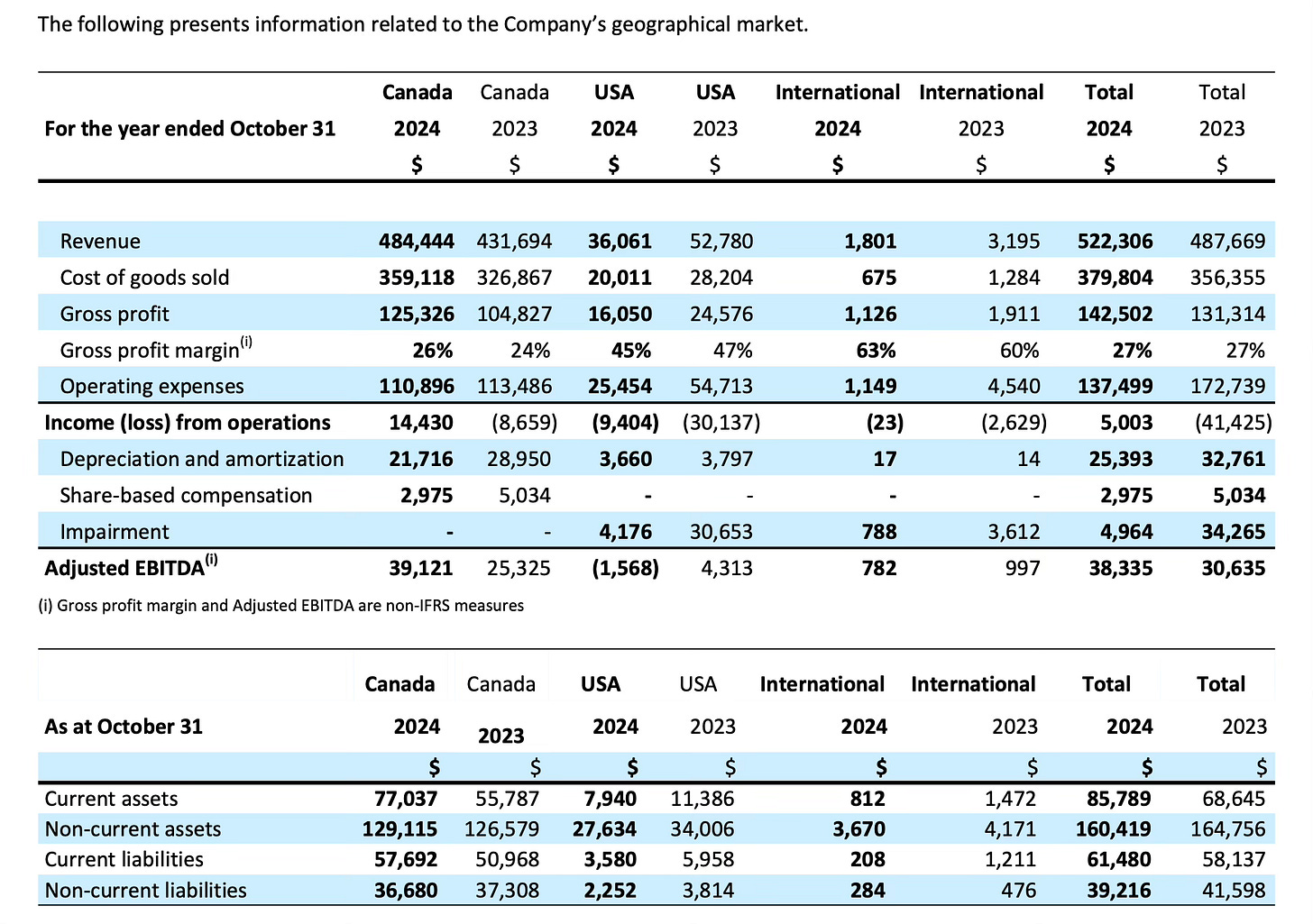 The following presents information related to the Company's geographical market.

| For the year ended October 31 | Canada 2024 $ | Canada 2023 $ | USA 2024 $ | USA 2023 $ | International 2024 $ | International 2023 $ | Total 2024 $ | Total 2023 $ |
|---|---|---|---|---|---|---|---|---|
| Revenue | 484,444 | 431,694 | 36,061 | 52,780 | 1,801 | 3,195 | 522,306 | 487,669 |
| Cost of goods sold | 359,118 | 326,867 | 20,011 | 28,204 | 675 | 1,284 | 379,804 | 356,355 |
| Gross profit | 125,326 | 104,827 | 16,050 | 24,576 | 1,126 | 1,911 | 142,502 | 131,314 |
| Gross profit margin$^{(i)}$ | 26% | 24% | 45% | 47% | 63% | 60% | 27% | 27% |
| Operating expenses | 110,896 | 113,486 | 25,454 | 54,713 | 1,149 | 4,540 | 137,499 | 172,739 |
| Income (loss) from operations | 14,430 | (8,659) | (9,404) | (30,137) | (23) | (2,629) | 5,003 | (41,425) |
| Depreciation and amortization | 21,716 | 28,950 | 3,660 | 3,797 | 17 | 14 | 25,393 | 32,761 |
| Share-based compensation | 2,975 | 5,034 | - | - | - | - | 2,975 | 5,034 |
| Impairment | - | - | 4,176 | 30,653 | 788 | 3,612 | 4,964 | 34,265 |
| Adjusted EBITDA$^{(i)}$ | 39,121 | 25,325 | (1,568) | 4,313 | 782 | 997 | 38,335 | 30,635 |

(i) Gross profit margin and Adjusted EBITDA are non-IFRS measures

| As at October 31 | Canada 2024 $ | Canada 2023 $ | USA 2024 $ | USA 2023 $ | International 2024 $ | International 2023 $ | Total 2024 $ | Total 2023 $ |
|---|---|---|---|---|---|---|---|---|
| Current assets | 77,037 | 55,787 | 7,940 | 11,386 | 812 | 1,472 | 85,789 | 68,645 |
| Non-current assets | 129,115 | 126,579 | 27,634 | 34,006 | 3,670 | 4,171 | 160,419 | 164,756 |
| Current liabilities | 57,692 | 50,968 | 3,580 | 5,958 | 208 | 1,211 | 61,480 | 58,137 |
| Non-current liabilities | 36,680 | 37,308 | 2,252 | 3,814 | 284 | 476 | 39,216 | 41,598 |